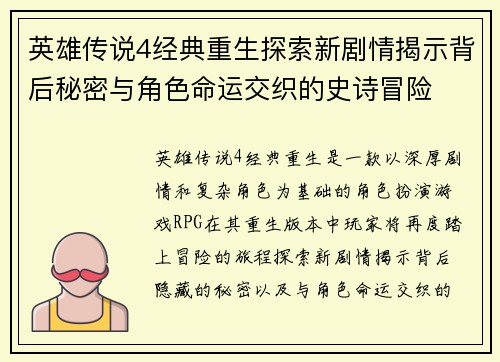 英雄传说4经典重生探索新剧情揭示背后秘密与角色命运交织的史诗冒险

英雄传说4经典重生是一款以深厚剧情和复杂角色为基础的角色扮演游戏RPG在其重生版本中玩家将再度踏上冒险的旅程探索新剧情揭示背后隐藏的秘密以及与角色命运交织的